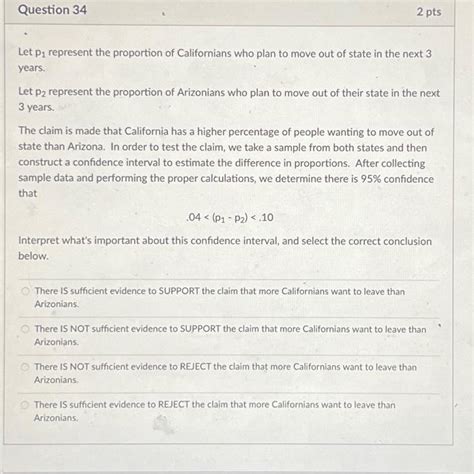 Question 34

2 pts

Let $p_1$ represent the proportion of Californians who plan to move out of state in the next 3 years.

Let $p_2$ represent the proportion of Arizonians who plan to move out of their state in the next 3 years.

The claim is made that California has a higher percentage of people wanting to move out of state than Arizona. In order to test the claim, we take a sample from both states and then construct a confidence interval to estimate the difference in proportions. After collecting sample data and performing the proper calculations, we determine there is 95% confidence that

$.04 < (p_1 - p_2) < .10$

Interpret what's important about this confidence interval, and select the correct conclusion below.

There IS sufficient evidence to SUPPORT the claim that more Californians want to leave than Arizonians.

There IS NOT sufficient evidence to SUPPORT the claim that more Californians want to leave than Arizonians.

There IS NOT sufficient evidence to REJECT the claim that more Californians want to leave than Arizonians.

There IS sufficient evidence to REJECT the claim that more Californians want to leave than Arizonians.